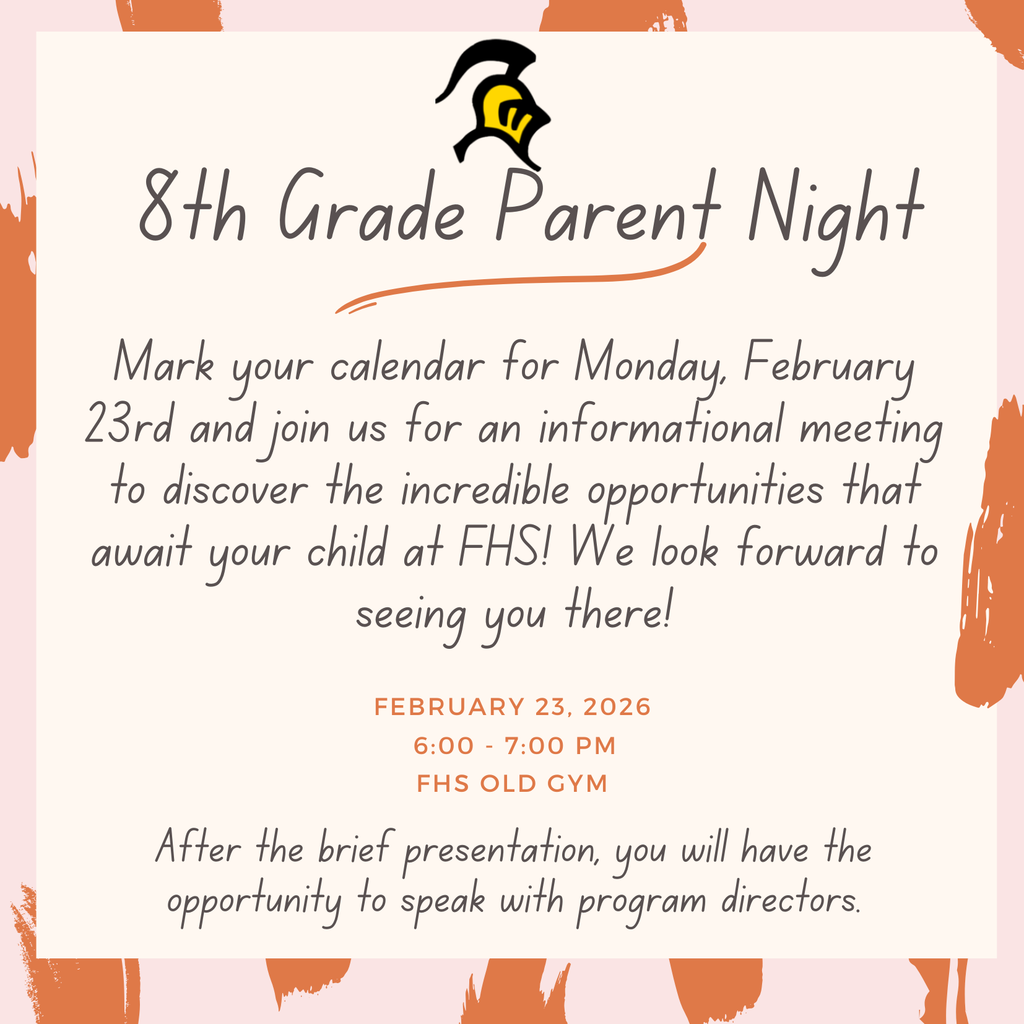 8th Grade Parent Night

Mark your calendar for Monday, February 23rd and join us for an informational meeting to discover the incredible opportunities that await your child at FHS! We look forward to seeing you there!

FEBRUARY 23, 2026
6:00 - 7:00 PM
FHS OLD GYM

After the brief presentation, you will have the opportunity to speak with program directors.